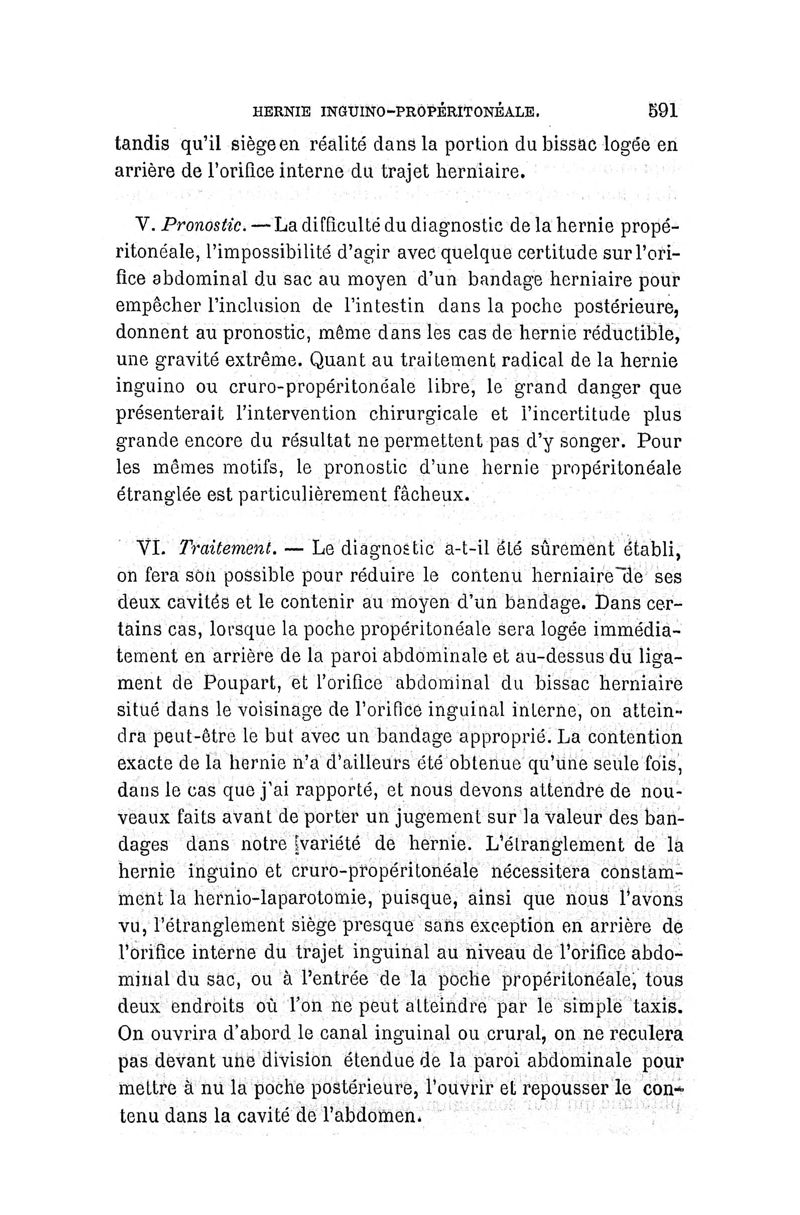 HERNIE INGUINO-PROPÉRITONÉALE. 591

tandis qu'il siège en réalité dans la portion du bissac logée en arrière de l'orifice interne du trajet herniaire.

V. Pronostic. — La difficulté du diagnostic de la hernie propéritonéale, l'impossibilité d'agir avec quelque certitude sur l'orifice abdominal du sac au moyen d'un bandage herniaire pour empêcher l'inclusion de l'intestin dans la poche postérieure, donnent au pronostic, même dans les cas de hernie réductible, une gravité extrême. Quant au traitement radical de la hernie inguino ou cruro-propéritonéale libre, le grand danger que présenterait l'intervention chirurgicale et l'incertitude plus grande encore du résultat ne permettent pas d'y songer. Pour les mêmes motifs, le pronostic d'une hernie propéritonéale étranglée est particulièrement fâcheux.

VI. Traitement. — Le diagnostic a-t-il été sûrement établi, on fera son possible pour réduire le contenu herniaire de ses deux cavités et le contenir au moyen d'un bandage. Dans certains cas, lorsque la poche propéritonéale sera logée immédiatement en arrière de la paroi abdominale et au-dessus du ligament de Poupart, et l'orifice abdominal du bissac herniaire situé dans le voisinage de l'orifice inguinal interne, on atteindra peut-être le but avec un bandage approprié. La contention exacte de la hernie n'a d'ailleurs été obtenue qu'une seule fois, dans le cas que j'ai rapporté, et nous devons attendre de nouveaux faits avant de porter un jugement sur la valeur des bandages dans notre variété de hernie. L'étranglement de la hernie inguino et cruro-propéritonéale nécessitera constamment la hernio-laparotomie, puisque, ainsi que nous l'avons vu, l'étranglement siège presque sans exception en arrière de l'orifice interne du trajet inguinal au niveau de l'orifice abdominal du sac, ou à l'entrée de la poche propéritonéale, tous deux endroits où l'on ne peut atteindre par le simple taxis. On ouvrira d'abord le canal inguinal ou crural, on ne reculera pas devant une division étendue de la paroi abdominale pour mettre à nu la poche postérieure, l'ouvrir et repousser le contenu dans la cavité de l'abdomen.